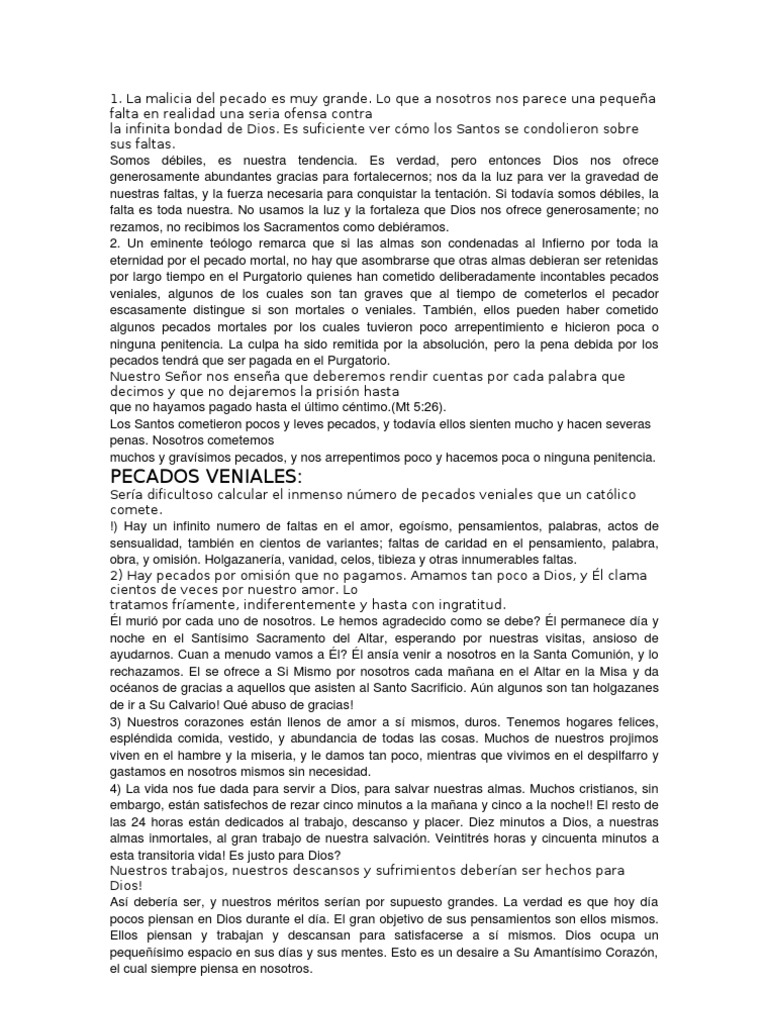 1. La malicia del pecado es muy grande. Lo que a nosotros nos parece una pequeña falta en realidad una seria ofensa contra
la infinita bondad de Dios. Es suficiente ver cómo los Santos se condolieron sobre sus faltas.
Somos débiles, es nuestra tendencia. Es verdad, pero entonces Dios nos ofrece generosamente abundantes gracias para fortalecernos; nos da la luz para ver la gravedad de nuestras faltas, y la fuerza necesaria para conquistar la tentación. Si todavía somos débiles, la falta es toda nuestra. No usamos la luz y la fortaleza que Dios nos ofrece generosamente; no rezamos, no recibimos los Sacramentos como debiéramos.
2. Un eminente teólogo remarca que si las almas son condenadas al Infierno por toda la eternidad por el pecado mortal, no hay que asombrarse que otras almas debieran ser retenidas por largo tiempo en el Purgatorio quienes han cometido deliberadamente incontables pecados veniales, algunos de los cuales son tan graves que al tiempo de cometerlos el pecador escasamente distingue si son mortales o veniales. También, ellos pueden haber cometido algunos pecados mortales por los cuales tuvieron poco arrepentimiento e hicieron poca o ninguna penitencia. La culpa ha sido remitida por la absolución, pero la pena debida por los pecados tendrá que ser pagada en el Purgatorio.
Nuestro Señor nos enseña que deberemos rendir cuentas por cada palabra que decimos y que no dejaremos la prisión hasta
que no hayamos pagado hasta el último céntimo.(Mt 5:26).
Los Santos cometieron pocos y leves pecados, y todavía ellos sienten mucho y hacen severas penas. Nosotros cometemos
muchos y gravísimos pecados, y nos arrepentimos poco y hacemos poca o ninguna penitencia.

PECADOS VENIALES:
Sería dificultoso calcular el inmenso número de pecados veniales que un católico comete.
!) Hay un infinito numero de faltas en el amor, egoísmo, pensamientos, palabras, actos de sensualidad, también en cientos de variantes; faltas de caridad en el pensamiento, palabra, obra, y omisión. Holgazanería, vanidad, celos, tibieza y otras innumerables faltas.
2) Hay pecados por omisión que no pagamos. Amamos tan poco a Dios, y Él clama cientos de veces por nuestro amor. Lo
tratamos fríamente, indiferentemente y hasta con ingratitud.
Él murió por cada uno de nosotros. Le hemos agradecido como se debe? Él permanece día y noche en el Santísimo Sacramento del Altar, esperando por nuestras visitas, ansioso de ayudarnos. Cuan a menudo vamos a Él? Él ansía venir a nosotros en la Santa Comunión, y lo rechazamos. El se ofrece a Si Mismo por nosotros cada mañana en el Altar en la Misa y da océanos de gracias a aquellos que asisten al Santo Sacrificio. Aún algunos son tan holgazanes de ir a Su Calvario! Qué abuso de gracias!
3) Nuestros corazones están llenos de amor a sí mismos, duros. Tenemos hogares felices, espléndida comida, vestido, y abundancia de todas las cosas. Muchos de nuestros projimos viven en el hambre y la miseria, y le damos tan poco, mientras que vivimos en el despilfarro y gastamos en nosotros mismos sin necesidad.
4) La vida nos fue dada para servir a Dios, para salvar nuestras almas. Muchos cristianos, sin embargo, están satisfechos de rezar cinco minutos a la mañana y cinco a la noche!! El resto de las 24 horas están dedicados al trabajo, descanso y placer. Diez minutos a Dios, a nuestras almas inmortales, al gran trabajo de nuestra salvación. Veintitrés horas y cincuenta minutos a esta transitoria vida! Es justo para Dios?
Nuestros trabajos, nuestros descansos y sufrimientos deberían ser hechos para Dios!
Así debería ser, y nuestros méritos serían por supuesto grandes. La verdad es que hoy día pocos piensan en Dios durante el día. El gran objetivo de sus pensamientos son ellos mismos. Ellos piensan y trabajan y descansan para satisfacerse a sí mismos. Dios ocupa un pequeñísimo espacio en sus días y sus mentes. Esto es un desaire a Su Amantísimo Corazón, el cual siempre piensa en nosotros.